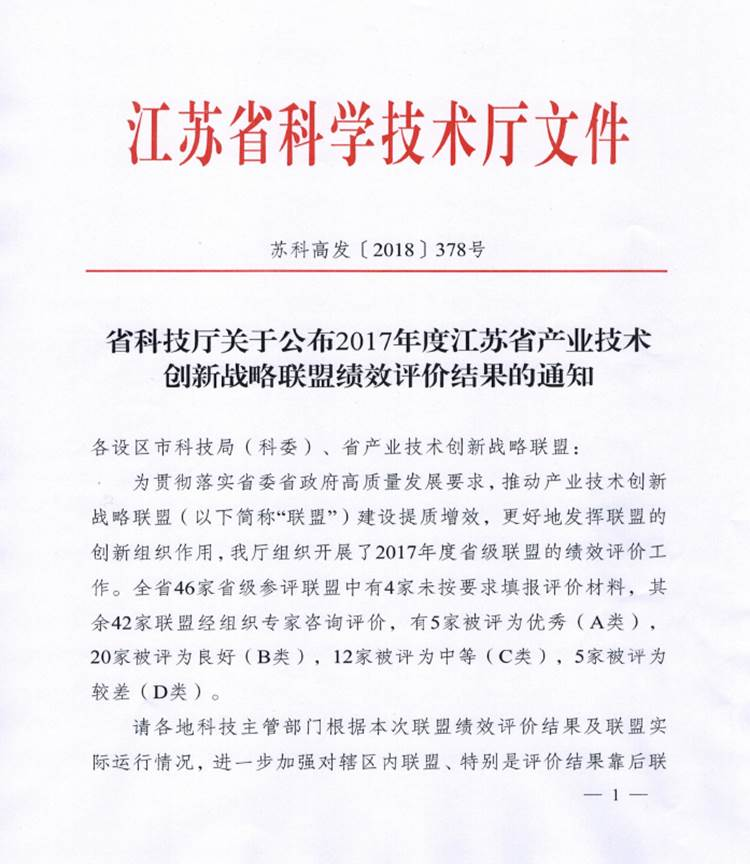 江苏省科学技术厅文件

苏科高发〔2018〕378号

省科技厅关于公布2017年度江苏省产业技术创新战略联盟绩效评价结果的通知

各设区市科技局（科委）、省产业技术创新战略联盟：

为贯彻落实省委省政府高质量发展要求，推动产业技术创新战略联盟（以下简称“联盟”）建设提质增效，更好地发挥联盟的创新组织作用，我厅组织开展了2017年度省级联盟的绩效评价工作。全省46家省级参评联盟中有4家未按要求填报评价材料，其余42家联盟经组织专家咨询评价，有5家被评为优秀（A类），20家被评为良好（B类），12家被评为中等（C类），5家被评为较差（D类）。

请各地科技主管部门根据本次联盟绩效评价结果及联盟实际运行情况，进一步加强对辖区内联盟、特别是评价结果靠后联

— 1 —